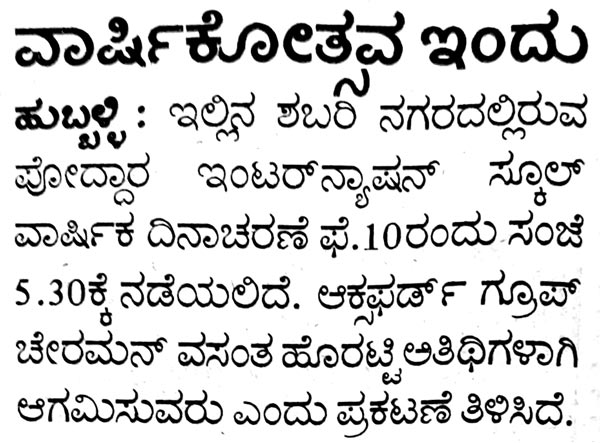 ವಾರ್ಷಿಕೋತ್ಸವ ಇಂದು

ಹುಬ್ಬಳ್ಳಿ : ಇಲ್ಲಿನ ಶಬರಿ ನಗರದಲ್ಲಿರುವ ಪೋದ್ದಾರ ಇಂಟರ್‌ನ್ಯಾಷನ್ ಸ್ಕೂಲ್ ವಾರ್ಷಿಕ ದಿನಾಚರಣೆ ಫೆ.10ರಂದು ಸಂಜೆ 5.30ಕ್ಕೆ ನಡೆಯಲಿದೆ. ಆಕ್ಸಫರ್ಡ್ ಗ್ರೂಪ್ ಚೇರಮನ್ ವಸಂತ ಹೊರಟ್ಟಿ ಅತಿಥಿಗಳಾಗಿ ಆಗಮಿಸುವರು ಎಂದು ಪ್ರಕಟಣೆ ತಿಳಿಸಿದೆ.